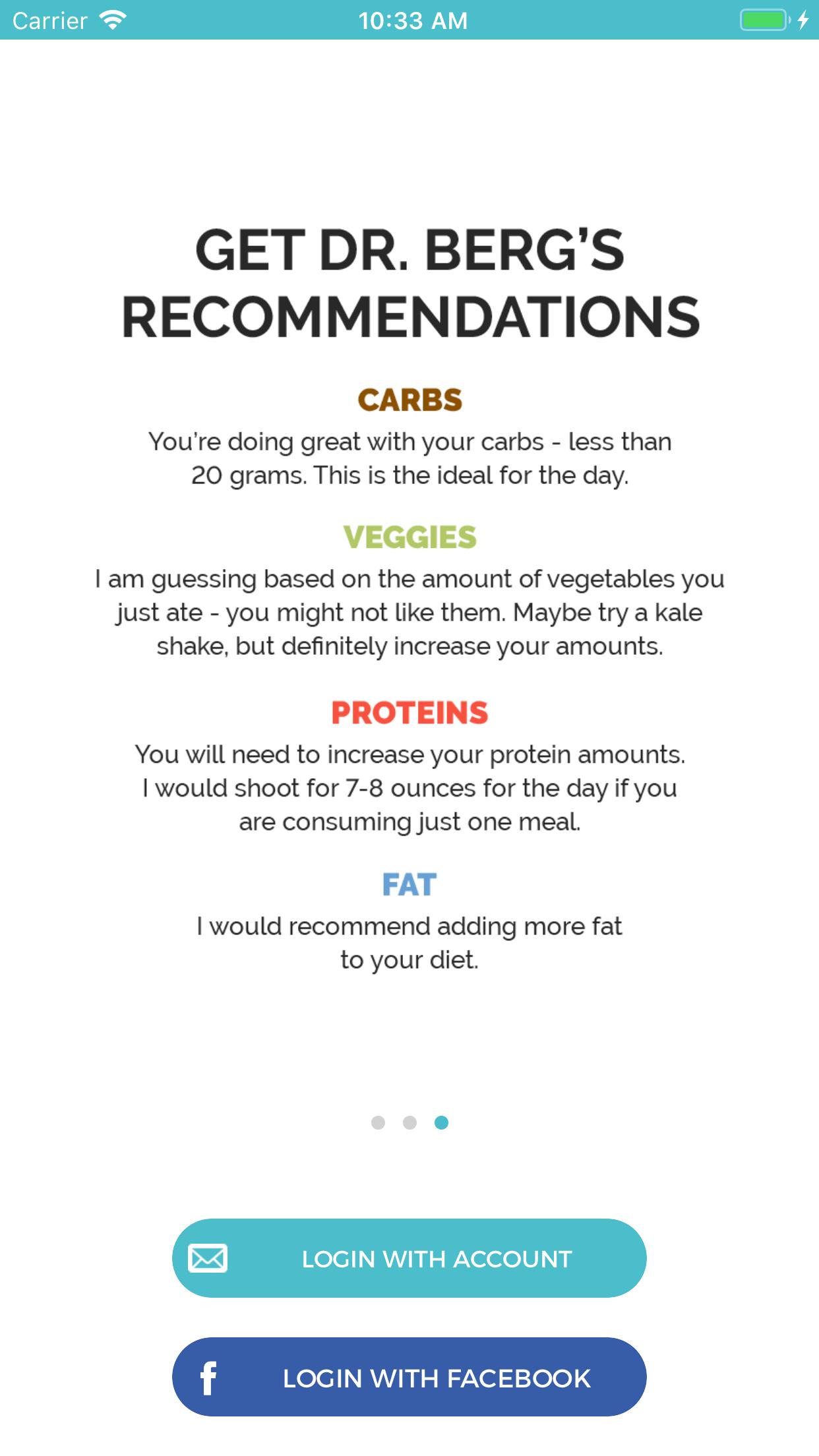 Carrier 10:33 AM

GET DR. BERG'S RECOMMENDATIONS

CARBS

You're doing great with your carbs - less than 20 grams. This is the ideal for the day.

VEGGIES

I am guessing based on the amount of vegetables you just ate - you might not like them. Maybe try a kale shake, but definitely increase your amounts.

PROTEINS

You will need to increase your protein amounts. I would shoot for 7-8 ounces for the day if you are consuming just one meal.

FAT

I would recommend adding more fat to your diet.

LOGIN WITH ACCOUNT

f LOGIN WITH FACEBOOK